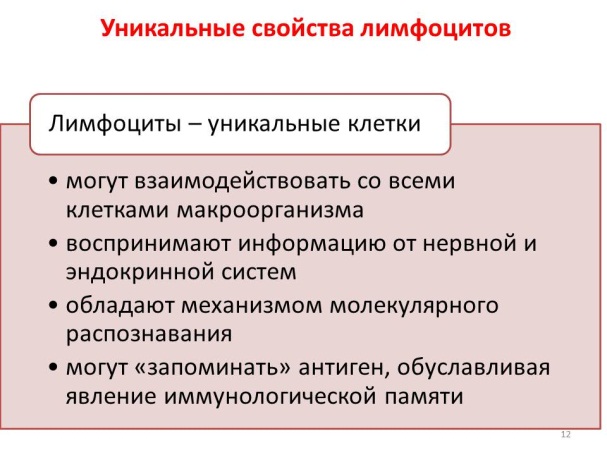 Уникальные свойства лимфоцитов

Лимфоциты – уникальные клетки

• могут взаимодействовать со всеми клетками макроорганизма
• воспринимают информацию от нервной и эндокринной систем
• обладают механизмом молекулярного распознавания
• могут «запоминать» антиген, обуславливая явление иммунологической памяти

12